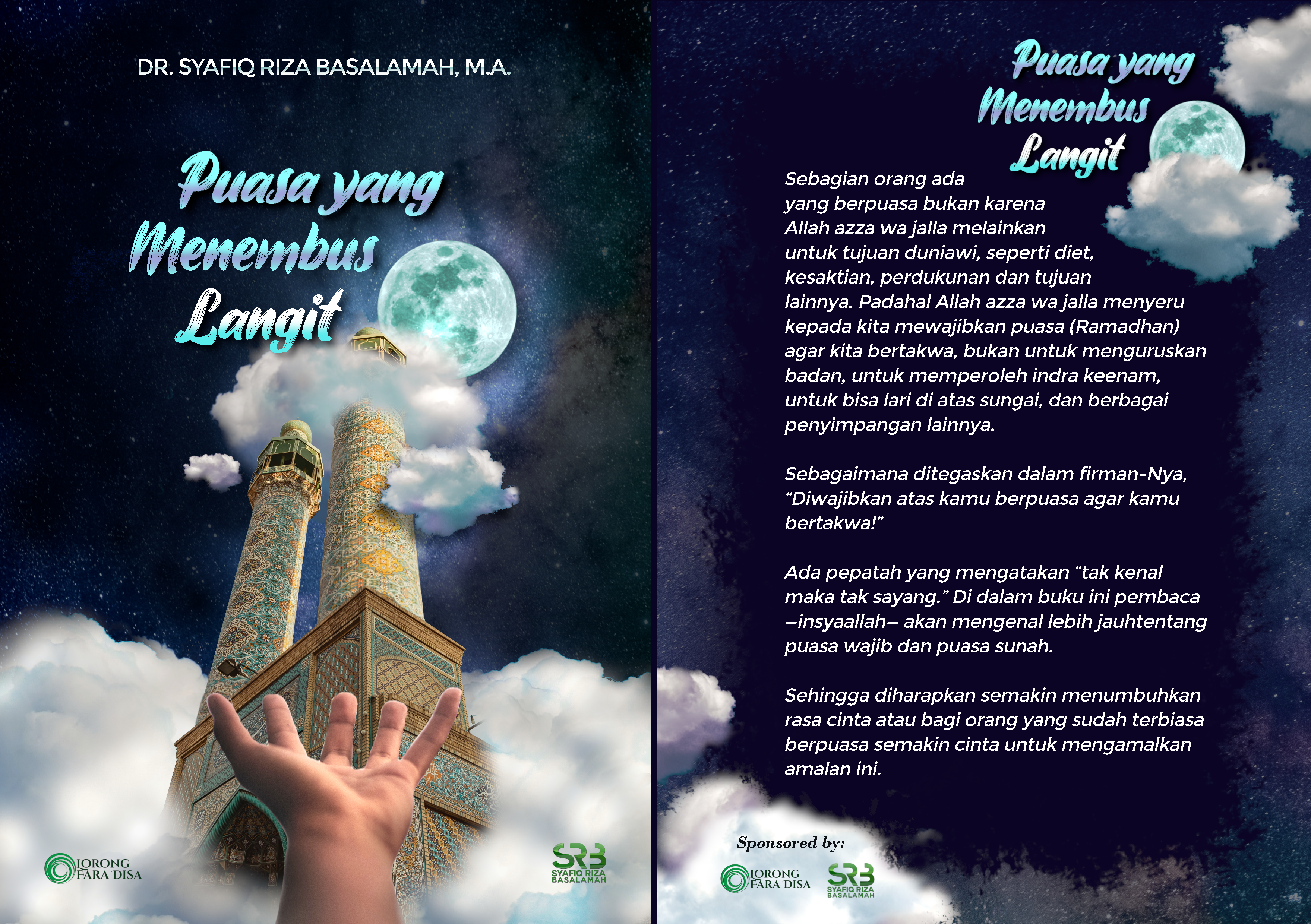 DR. SYAFIQ RIZA BASALAMAH, M.A.

Puasa yang
Menembus
Langit

LORONG
FARA DISA

SRB
SYAFIQ RIZA
BASALAMAH

Puasa yang
Menembus
Langit

Sebagian orang ada yang berpuasa bukan karena Allah azza wa jalla melainkan untuk tujuan duniawi, seperti diet, kesaktian, perdukunan dan tujuan lainnya. Padahal Allah azza wa jalla menyeru kepada kita mewajibkan puasa (Ramadhan) agar kita bertakwa, bukan untuk menguruskan badan, untuk memperoleh indra keenam, untuk bisa lari di atas sungai, dan berbagai penyimpangan lainnya.

Sebagaimana ditegaskan dalam firman-Nya, "Diwajibkan atas kamu berpuasa agar kamu bertakwa!"

Ada pepatah yang mengatakan "tak kenal maka tak sayang." Di dalam buku ini pembaca –insyaallah– akan mengenal lebih jauhtentang puasa wajib dan puasa sunah.

Sehingga diharapkan semakin menumbuhkan rasa cinta atau bagi orang yang sudah terbiasa berpuasa semakin cinta untuk mengamalkan amalan ini.

Sponsored by:

LORONG
FARA DISA

SRB
SYAFIQ RIZA
BASALAMAH